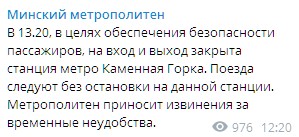 Минский метрополитен
В 13.20, в целях обеспечения безопасности пассажиров, на вход и выход закрыта станция метро Каменная Горка. Поезда следуют без остановки на данной станции. Метрополитен приносит извинения за временные неудобства.

976 12:20